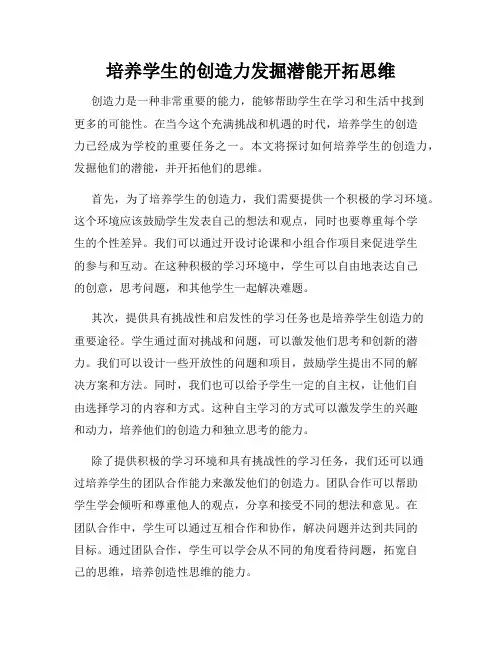 培养学生的创造力发掘潜能开拓思维

创造力是一种非常重要的能力，能够帮助学生在学习和生活中找到更多的可能性。在当今这个充满挑战和机遇的时代，培养学生的创造力已经成为学校的重要任务之一。本文将探讨如何培养学生的创造力，发掘他们的潜能，并开拓他们的思维。

首先，为了培养学生的创造力，我们需要提供一个积极的学习环境。这个环境应该鼓励学生发表自己的想法和观点，同时也要尊重每个学生的个性差异。我们可以通过开设讨论课和小组合作项目来促进学生的参与和互动。在这种积极的学习环境中，学生可以自由地表达自己的创意，思考问题，和其他学生一起解决难题。

其次，提供具有挑战性和启发性的学习任务也是培养学生创造力的重要途径。学生通过面对挑战和问题，可以激发他们思考和创新的潜力。我们可以设计一些开放性的问题和项目，鼓励学生提出不同的解决方案和方法。同时，我们也可以给予学生一定的自主权，让他们自由选择学习的内容和方式。这种自主学习的方式可以激发学生的兴趣和动力，培养他们的创造力和独立思考的能力。

除了提供积极的学习环境和具有挑战性的学习任务，我们还可以通过培养学生的团队合作能力来激发他们的创造力。团队合作可以帮助学生学会倾听和尊重他人的观点，分享和接受不同的想法和意见。在团队合作中，学生可以通过互相合作和协作，解决问题并达到共同的目标。通过团队合作，学生可以学会从不同的角度看待问题，拓宽自己的思维，培养创造性思维的能力。